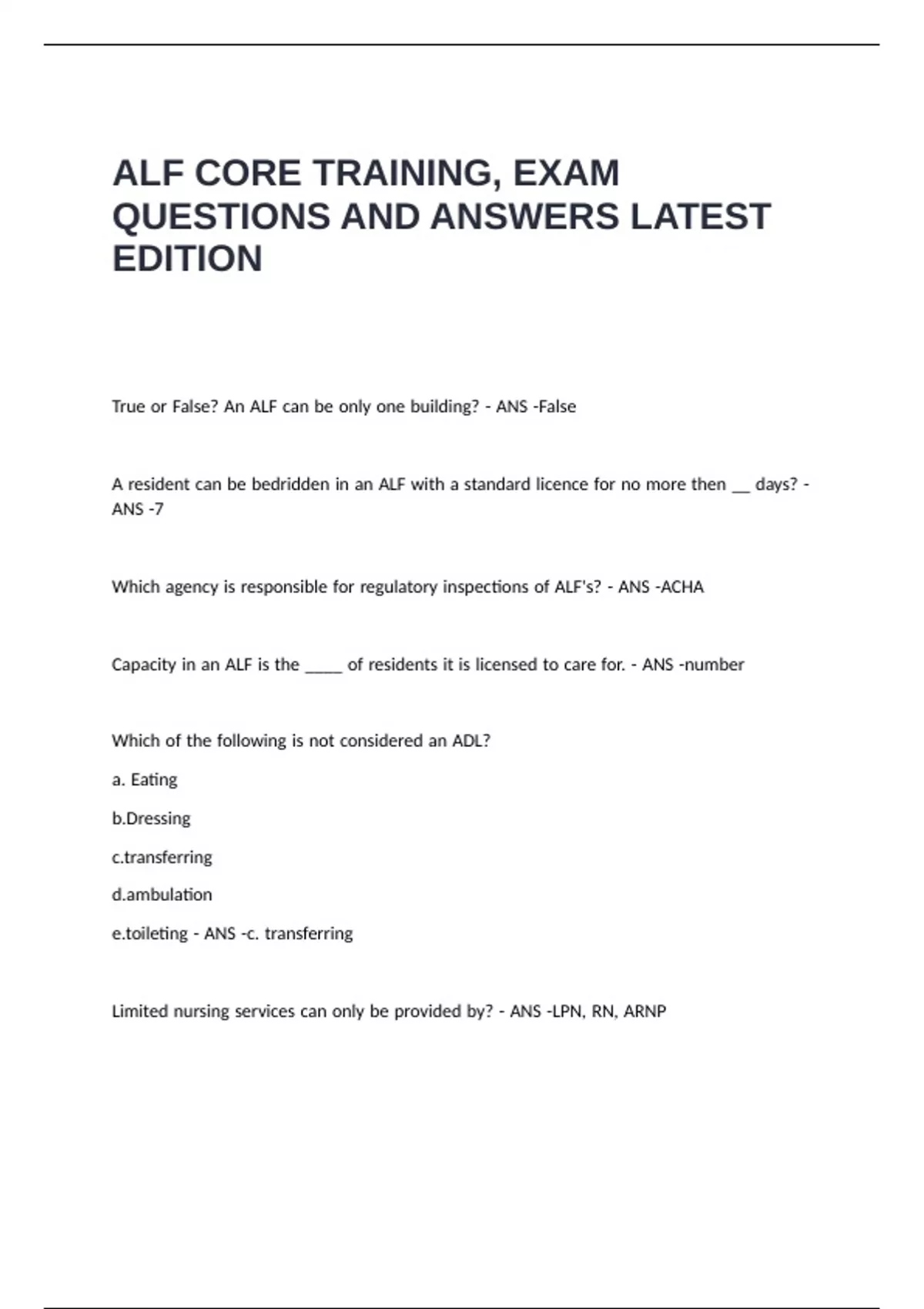 ALF CORE TRAINING, EXAM QUESTIONS AND ANSWERS LATEST EDITION

True or False? An ALF can be only one building? - ANS -False

A resident can be bedridden in an ALF with a standard licence for no more then __ days? - ANS -7

Which agency is responsible for regulatory inspections of ALF's? - ANS -ACHA

Capacity in an ALF is the _____ of residents it is licensed to care for. - ANS -number

Which of the following is not considered an ADL?

a. Eating

b.Dressing

c.transferring

d.ambulation

e.toileting - ANS -c. transferring

Limited nursing services can only be provided by? - ANS -LPN, RN, ARNP